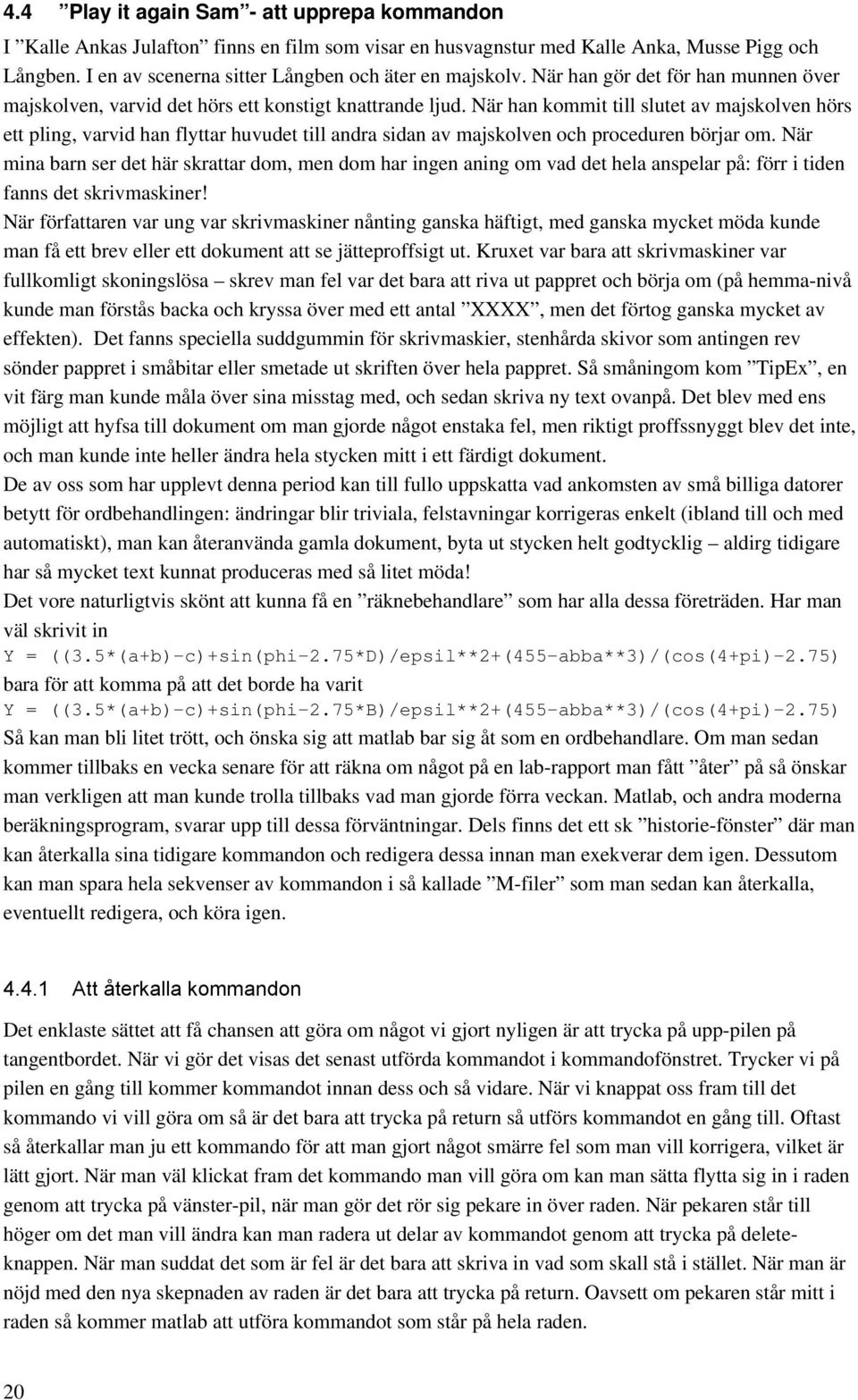 4.4 ”Play it again Sam”- att upprepa kommandon

I ”Kalle Ankas Julafton” finns en film som visar en husvagnstur med Kalle Anka, Musse Pigg och Långben. I en av scenerna sitter Långben och äter en majskolv. När han gör det för han munnen över majskolven, varvid det hörs ett konstigt knattrande ljud. När han kommit till slutet av majskolven hörs ett pling, varvid han flyttar huvudet till andra sidan av majskolven och proceduren börjar om. När mina barn ser det här skrattar dom, men dom har ingen aning om vad det hela anspelar på: förr i tiden fanns det skrivmaskiner!

När författaren var ung var skrivmaskiner nånting ganska häftigt, med ganska mycket möda kunde man få ett brev eller ett dokument att se jätteproffsigt ut. Kruxet var bara att skrivmaskiner var fullkomligt skoningslösa – skrev man fel var det bara att riva ut pappret och börja om (på hemma-nivå kunde man förstås backa och kryssa över med ett antal ”XXXX”, men det förtog ganska mycket av effekten). Det fanns speciella suddgummin för skrivmaskier, stenhårda skivor som antingen rev sönder pappret i småbitar eller smetade ut skriften över hela pappret. Så småningom kom ”TipEx”, en vit färg man kunde måla över sina misstag med, och sedan skriva ny text ovanpå. Det blev med ens möjligt att hyfsa till dokument om man gjorde något enstaka fel, men riktigt proffssnyggt blev det inte, och man kunde inte heller ändra hela stycken mitt i ett färdigt dokument.

De av oss som har upplevt denna period kan till fullo uppskatta vad ankomsten av små billiga datorer betytt för ordbehandlingen: ändringar blir triviala, felstavningar korrigeras enkelt (ibland till och med automatiskt), man kan återanvända gamla dokument, byta ut stycken helt godtycklig – aldirg tidigare har så mycket text kunnat produceras med så litet möda!

Det vore naturligtvis skönt att kunna få en ”räknebehandlare” som har alla dessa företräden. Har man väl skrivit in

Y = ((3.5*(a+b)-c)+sin(phi-2.75*D)/epsil**2+(455-abba**3)/(cos(4+pi)-2.75)

bara för att komma på att det borde ha varit

Y = ((3.5*(a+b)-c)+sin(phi-2.75*B)/epsil**2+(455-abba**3)/(cos(4+pi)-2.75)

Så kan man bli litet trött, och önska sig att matlab bar sig åt som en ordbehandlare. Om man sedan kommer tillbaks en vecka senare för att räkna om något på en lab-rapport man fått ”åter” på så önskar man verkligen att man kunde trolla tillbaks vad man gjorde förra veckan. Matlab, och andra moderna beräkningsprogram, svarar upp till dessa förväntningar. Dels finns det ett sk ”historie-fönster” där man kan återkalla sina tidigare kommandon och redigera dessa innan man exekverar dem igen. Dessutom kan man spara hela sekvenser av kommandon i så kallade ”M-filer” som man sedan kan återkalla, eventuellt redigera, och köra igen.

4.4.1 Att återkalla kommandon

Det enklaste sättet att få chansen att göra om något vi gjort nyligen är att trycka på upp-pilen på tangentbordet. När vi gör det visas det senast utförda kommandot i kommandofönstret. Trycker vi på pilen en gång till kommer kommandot innan dess och så vidare. När vi knappat oss fram till det kommando vi vill göra om så är det bara att trycka på return så utförs kommandot en gång till. Oftast så återkallar man ju ett kommando för att man gjort något smärre fel som man vill korrigera, vilket är lätt gjort. När man väl klickat fram det kommando man vill göra om kan man sätta flytta sig in i raden genom att trycka på vänster-pil, när man gör det rör sig pekare in över raden. När pekaren står till höger om det man vill ändra kan man radera ut delar av kommandot genom att trycka på delete-knappen. När man suddat det som är fel är det bara att skriva in vad som skall stå i stället. När man är nöjd med den nya skepnaden av raden är det bara att trycka på return. Oavsett om pekaren står mitt i raden så kommer matlab att utföra kommandot som står på hela raden.

20